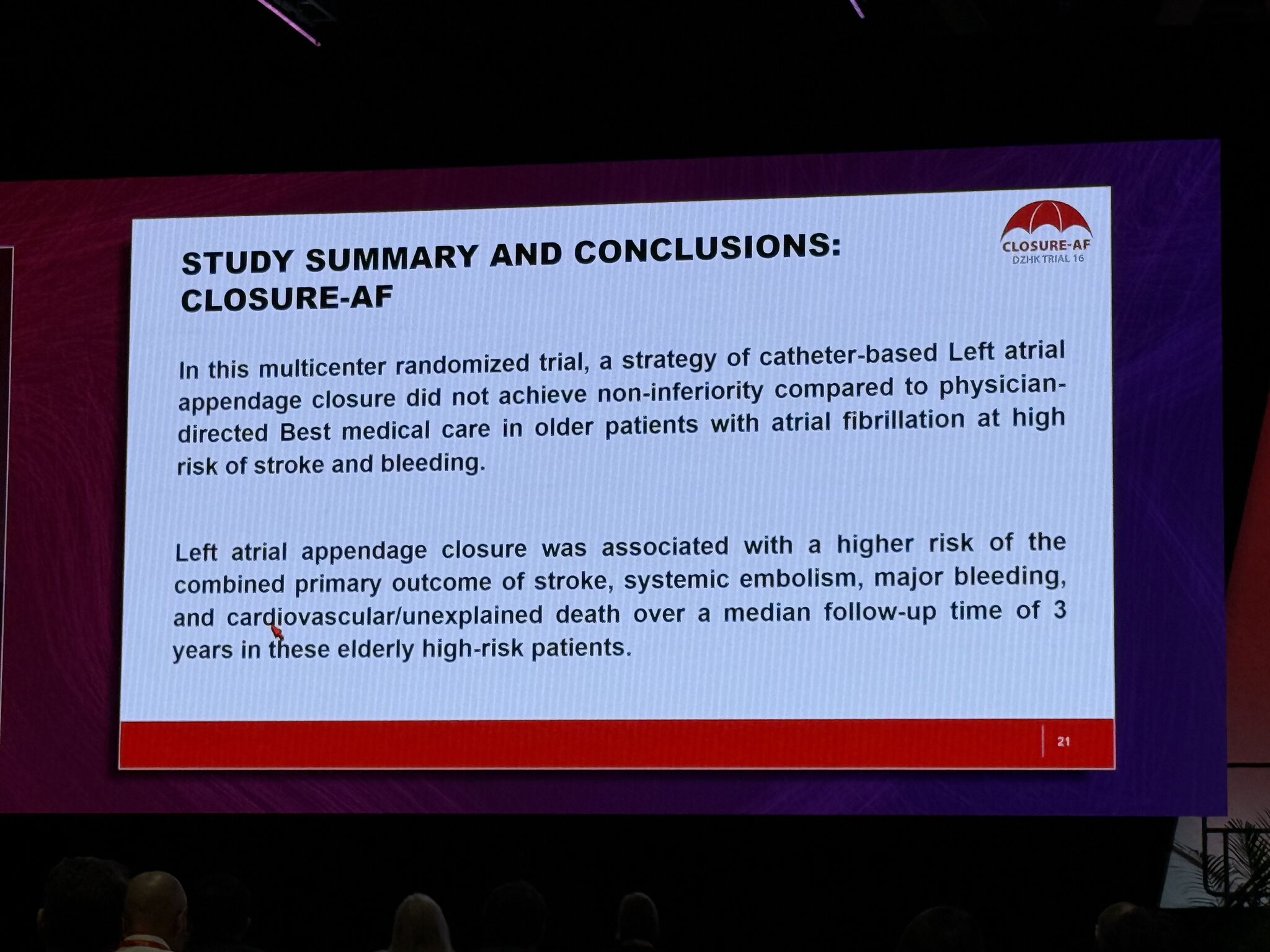 CLOSURE-AF
DZHK TRIAL 16

STUDY SUMMARY AND CONCLUSIONS: CLOSURE-AF

In this multicenter randomized trial, a strategy of catheter-based Left atrial appendage closure did not achieve non-inferiority compared to physician-directed Best medical care in older patients with atrial fibrillation at high risk of stroke and bleeding.

Left atrial appendage closure was associated with a higher risk of the combined primary outcome of stroke, systemic embolism, major bleeding, and cardiovascular/unexplained death over a median follow-up time of 3 years in these elderly high-risk patients.

21